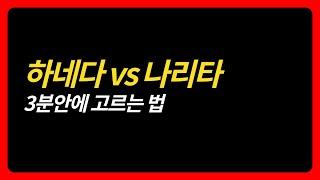 하네다 vs 나리타
3분안에 고르는 법